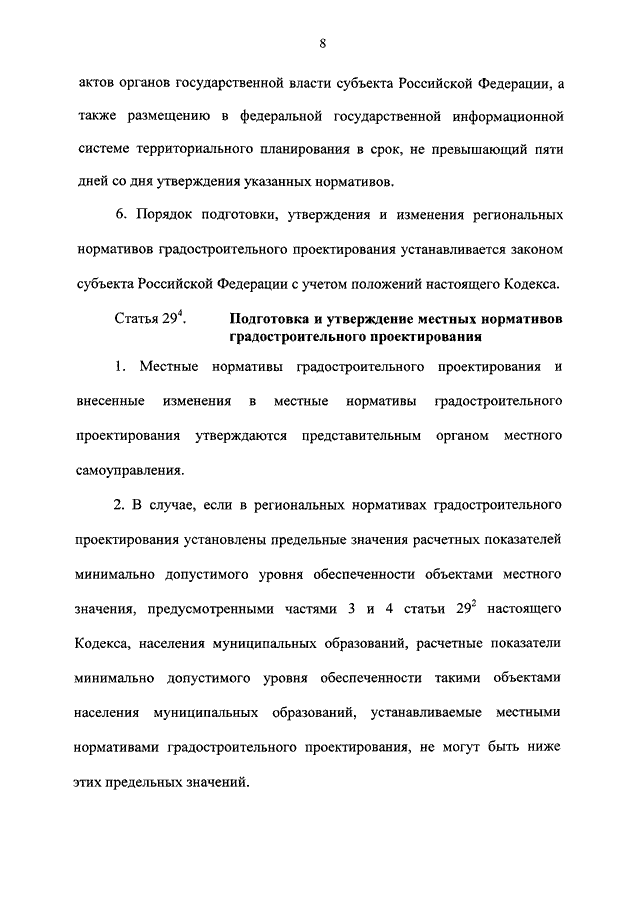 8

актов органов государственной власти субъекта Российской Федерации, а также размещению в федеральной государственной информационной системе территориального планирования в срок, не превышающий пяти дней со дня утверждения указанных нормативов.

6. Порядок подготовки, утверждения и изменения региональных нормативов градостроительного проектирования устанавливается законом субъекта Российской Федерации с учетом положений настоящего Кодекса.

Статья $29^4$. Подготовка и утверждение местных нормативов градостроительного проектирования

1. Местные нормативы градостроительного проектирования и внесенные изменения в местные нормативы градостроительного проектирования утверждаются представительным органом местного самоуправления.

2. В случае, если в региональных нормативах градостроительного проектирования установлены предельные значения расчетных показателей минимально допустимого уровня обеспеченности объектами местного значения, предусмотренными частями 3 и 4 статьи $29^2$ настоящего Кодекса, населения муниципальных образований, расчетные показатели минимально допустимого уровня обеспеченности такими объектами населения муниципальных образований, устанавливаемые местными нормативами градостроительного проектирования, не могут быть ниже этих предельных значений.